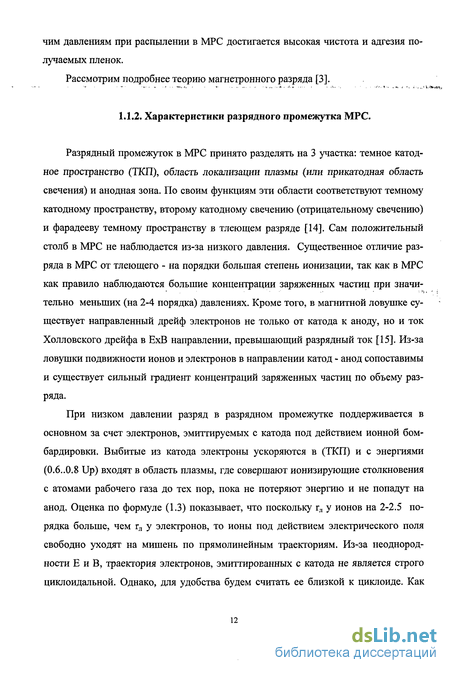 чим давлениям при распылении в МРС достигается высокая чистота и адгезия получаемых пленок.

Рассмотрим подробнее теорию магнетронного разряда [3].

1.1.2. Характеристики разрядного промежутка МРС.

Разрядный промежуток в МРС принято разделять на 3 участка: темное катодное пространство (ТКП), область локализации плазмы (или прикатодная область свечения) и анодная зона. По своим функциям эти области соответствуют темному катодному пространству, второму катодному свечению (отрицательному свечению) и фарадееву темному пространству в тлеющем разряде [14]. Сам положительный столб в МРС не наблюдается из-за низкого давления. Существенное отличие разряда в МРС от тлеющего - на порядки большая степень ионизации, так как в МРС как правило наблюдаются большие концентрации заряженных частиц при значительно меньших (на 2-4 порядка) давлениях. Кроме того, в магнитной ловушке существует направленный дрейф электронов не только от катода к аноду, но и ток Холловского дрейфа в ExB направлении, превышающий разрядный ток [15]. Из-за ловушки подвижности ионов и электронов в направлении катод - анод сопоставимы и существует сильный градиент концентраций заряженных частиц по объему разряда.

При низком давлении разряд в разрядном промежутке поддерживается в основном за счет электронов, эмиттируемых с катода под действием ионной бомбардировки. Выбитые из катода электроны ускоряются в (ТКП) и с энергиями (0.6..0.8 Up) входят в область плазмы, где совершают ионизирующие столкновения с атомами рабочего газа до тех пор, пока не потеряют энергию и не попадут на анод. Оценка по формуле (1.3) показывает, что поскольку $r_л$ у ионов на 2-2.5 порядка больше, чем $r_л$ у электронов, то ионы под действием электрического поля свободно уходят на мишень по прямолинейным траекториям. Из-за неоднородности E и B, траектория электронов, эмиттированных с катода не является строго циклоидальной. Однако, для удобства будем считать ее близкой к циклоиде. Как

12

dsLib.net
библиотека диссертаций